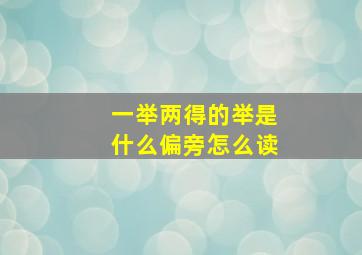 一举两得的举是什么偏旁怎么读